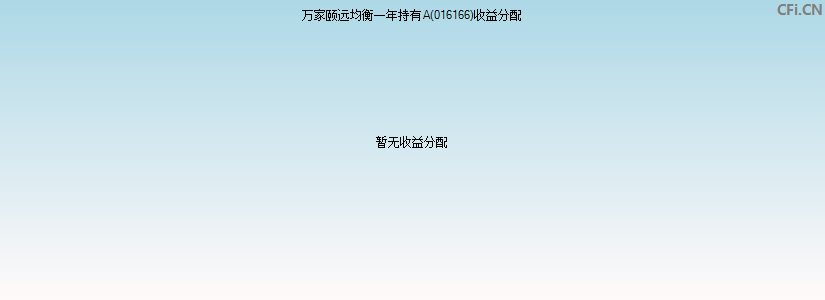 万家颐远均衡一年持有A(016166)收益分配

CFi.CN

暂无收益分配